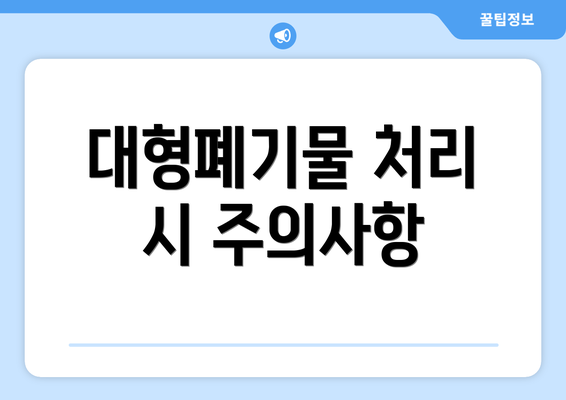 꿀팁정보

대형폐기물 처리 시 주의사항